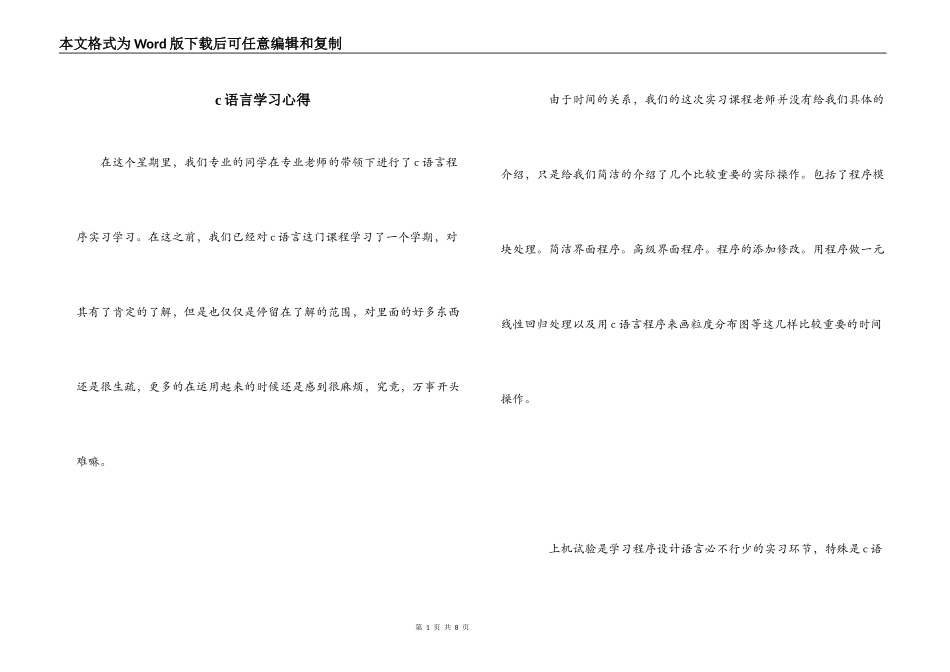 本文格式为Word版下载后可任意编辑和复制

c语言学习心得

在这个星期里，我们专业的同学在专业老师的带领下进行了c语言程序实习学习。在这之前，我们已经对c语言这门课程学习了一个学期，对其有了肯定的了解，但是也仅仅是停留在了解的范围，对里面的好多东西还是很生疏，更多的在运用起来的时候还是感到很麻烦，究竟，万事开头难嘛。

由于时间的关系，我们的这次实习课程老师并没有给我们具体的介绍，只是给我们简洁的介绍了几个比较重要的实际操作。包括了程序模块处理。简洁界面程序。高级界面程序。程序的添加修改。用程序做一元线性回归处理以及用c语言程序来画粒度分布图等这几样比较重要的时间操作。

上机试验是学习程序设计语言必不行少的实习环节，特殊是c语

第 1 页 共 8 页